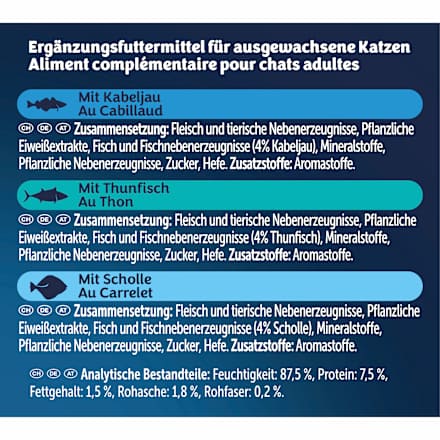 Ergänzungsfuttermittel für ausgewachsene Katzen
Aliment complémentaire pour chats adultes

Mit Kabeljau
Au Cabillaud

CH DE AT Zusammensetzung: Fleisch und tierische Nebenerzeugnisse, Pflanzliche Eiweißextrakte, Fisch und Fischnebenerzeugnisse (4% Kabeljau), Mineralstoffe, Pflanzliche Nebenerzeugnisse, Zucker, Hefe. Zusatzstoffe: Aromastoffe.

Mit Thunfisch
Au Thon

CH DE AT Zusammensetzung: Fleisch und tierische Nebenerzeugnisse, Pflanzliche Eiweißextrakte, Fisch und Fischnebenerzeugnisse (4% Thunfisch), Mineralstoffe, Pflanzliche Nebenerzeugnisse, Zucker, Hefe. Zusatzstoffe: Aromastoffe.

Mit Scholle
Au Carrelet

CH DE AT Zusammensetzung: Fleisch und tierische Nebenerzeugnisse, Pflanzliche Eiweißextrakte, Fisch und Fischnebenerzeugnisse (4% Scholle), Mineralstoffe, Pflanzliche Nebenerzeugnisse, Zucker, Hefe. Zusatzstoffe: Aromastoffe.

CH DE AT Analytische Bestandteile: Feuchtigkeit: 87,5 %, Protein: 7,5 %, Fettgehalt: 1,5 %, Rohasche: 1,8 %, Rohfaser: 0,2 %.